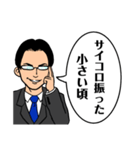 サイコロ振った
小さい頃